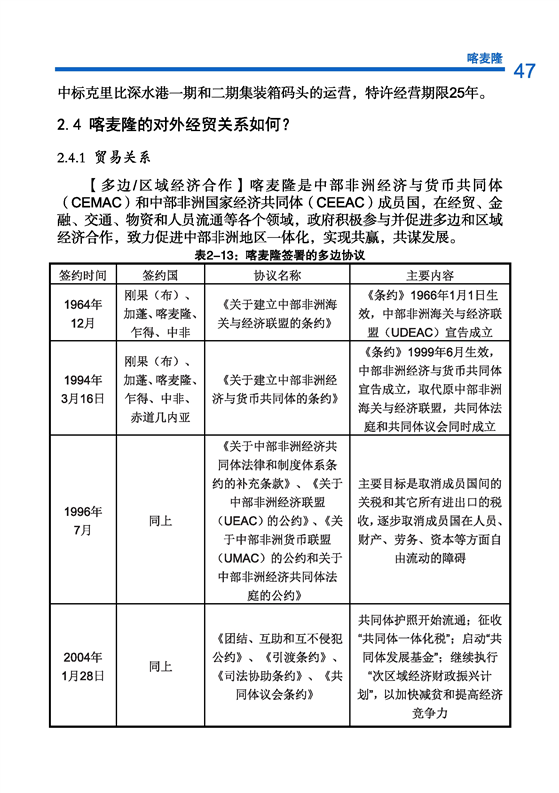 喀麦隆 47

中标克里比深水港一期和二期集装箱码头的运营，特许经营期限25年。

2.4 喀麦隆的对外经贸关系如何？

2.4.1 贸易关系

【多边/区域经济合作】喀麦隆是中部非洲经济与货币共同体（CEMAC）和中部非洲国家经济共同体（CEEAC）成员国，在经贸、金融、交通、物资和人员流通等各个领域，政府积极参与并促进多边和区域经济合作，致力促进中部非洲地区一体化，实现共赢，共谋发展。

表2-13：喀麦隆签署的多边协议

| 签约时间 | 签约国 | 协议名称 | 主要内容 |
|---|---|---|---|
| 1964年12月 | 刚果（布）、加蓬、喀麦隆、乍得、中非 | 《关于建立中部非洲海关与经济联盟的条约》 | 《条约》1966年1月1日生效，中部非洲海关与经济联盟（UDEAC）宣告成立 |
| 1994年3月16日 | 刚果（布）、加蓬、喀麦隆、乍得、中非、赤道几内亚 | 《关于建立中部非洲经济与货币共同体的条约》 | 《条约》1999年6月生效，中部非洲经济与货币共同体宣告成立，取代原中部非洲海关与经济联盟，共同体法庭和共同体议会同时成立 |
| 1996年7月 | 同上 | 《关于中部非洲经济共同体法律和制度体系条约的补充条款》、《关于中部非洲经济联盟（UEAC）的公约》、《关于中部非洲货币联盟（UMAC）的公约和关于中部非洲经济共同体法庭的公约》 | 主要目标是取消成员国间的关税和其它所有进出口的税收，逐步取消成员国在人员、财产、劳务、资本等方面自由流动的障碍 |
| 2004年1月28日 | 同上 | 《团结、互助和互不侵犯公约》、《引渡条约》、《司法协助条约》、《共同体议会条约》 | 共同体护照开始流通；征收“共同体一体化税”；启动“共同体发展基金”；继续执行“次区域经济财政振兴计划”，以加快减贫和提高经济竞争力 |